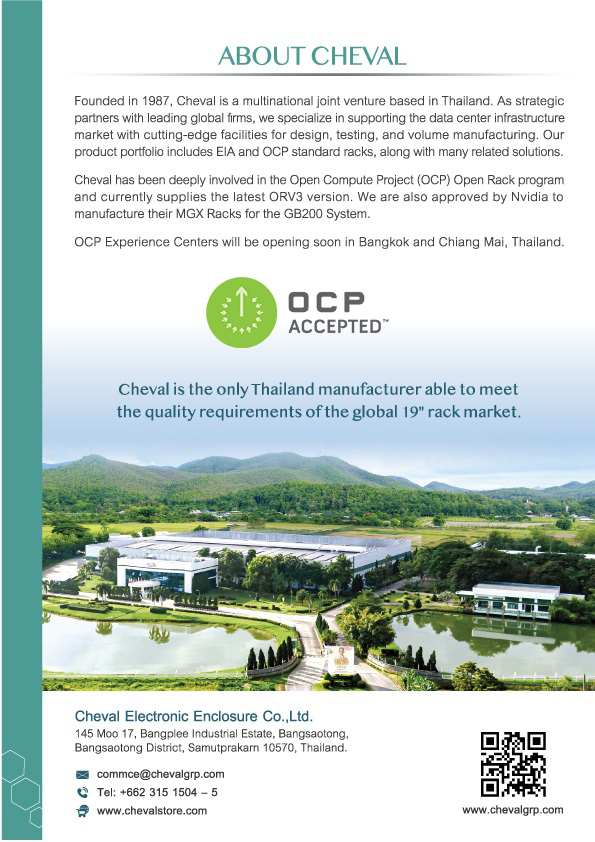 ABOUT CHEVAL

Founded in 1987, Cheval is a multinational joint venture based in Thailand. As strategic partners with leading global firms, we specialize in supporting the data center infrastructure market with cutting-edge facilities for design, testing, and volume manufacturing. Our product portfolio includes EIA and OCP standard racks, along with many related solutions.

Cheval has been deeply involved in the Open Compute Project (OCP) Open Rack program and currently supplies the latest ORV3 version. We are also approved by Nvidia to manufacture their MGX Racks for the GB200 System.

OCP Experience Centers will be opening soon in Bangkok and Chiang Mai, Thailand.

OCP ACCEPTED™

Cheval is the only Thailand manufacturer able to meet the quality requirements of the global 19" rack market.

Cheval Electronic Enclosure Co.,Ltd.
145 Moo 17, Bangplee Industrial Estate, Bangsaotong, Bangsaotong District, Samutprakarn 10570, Thailand.

commce@chevalgrp.com
Tel: +662 315 1504 – 5
www.chevalstore.com

www.chevalgrp.com